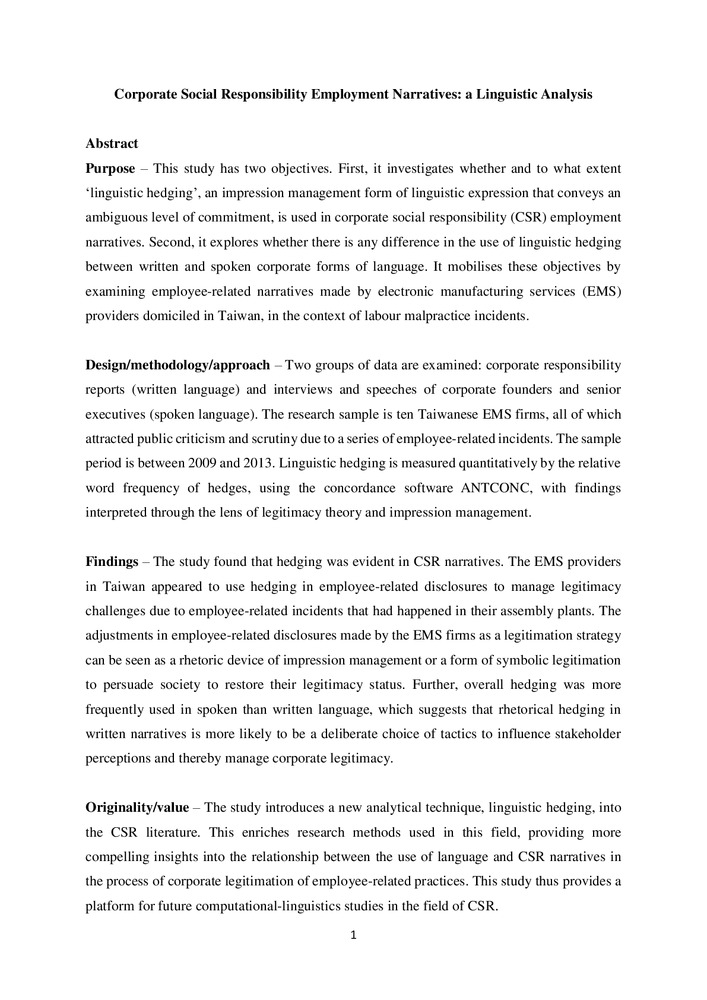 Corporate Social Responsibility Employment Narratives: a Linguistic Analysis

Abstract

Purpose – This study has two objectives. First, it investigates whether and to what extent 'linguistic hedging', an impression management form of linguistic expression that conveys an ambiguous level of commitment, is used in corporate social responsibility (CSR) employment narratives. Second, it explores whether there is any difference in the use of linguistic hedging between written and spoken corporate forms of language. It mobilises these objectives by examining employee-related narratives made by electronic manufacturing services (EMS) providers domiciled in Taiwan, in the context of labour malpractice incidents.

Design/methodology/approach – Two groups of data are examined: corporate responsibility reports (written language) and interviews and speeches of corporate founders and senior executives (spoken language). The research sample is ten Taiwanese EMS firms, all of which attracted public criticism and scrutiny due to a series of employee-related incidents. The sample period is between 2009 and 2013. Linguistic hedging is measured quantitatively by the relative word frequency of hedges, using the concordance software ANTCONC, with findings interpreted through the lens of legitimacy theory and impression management.

Findings – The study found that hedging was evident in CSR narratives. The EMS providers in Taiwan appeared to use hedging in employee-related disclosures to manage legitimacy challenges due to employee-related incidents that had happened in their assembly plants. The adjustments in employee-related disclosures made by the EMS firms as a legitimation strategy can be seen as a rhetoric device of impression management or a form of symbolic legitimation to persuade society to restore their legitimacy status. Further, overall hedging was more frequently used in spoken than written language, which suggests that rhetorical hedging in written narratives is more likely to be a deliberate choice of tactics to influence stakeholder perceptions and thereby manage corporate legitimacy.

Originality/value – The study introduces a new analytical technique, linguistic hedging, into the CSR literature. This enriches research methods used in this field, providing more compelling insights into the relationship between the use of language and CSR narratives in the process of corporate legitimation of employee-related practices. This study thus provides a platform for future computational-linguistics studies in the field of CSR.

1